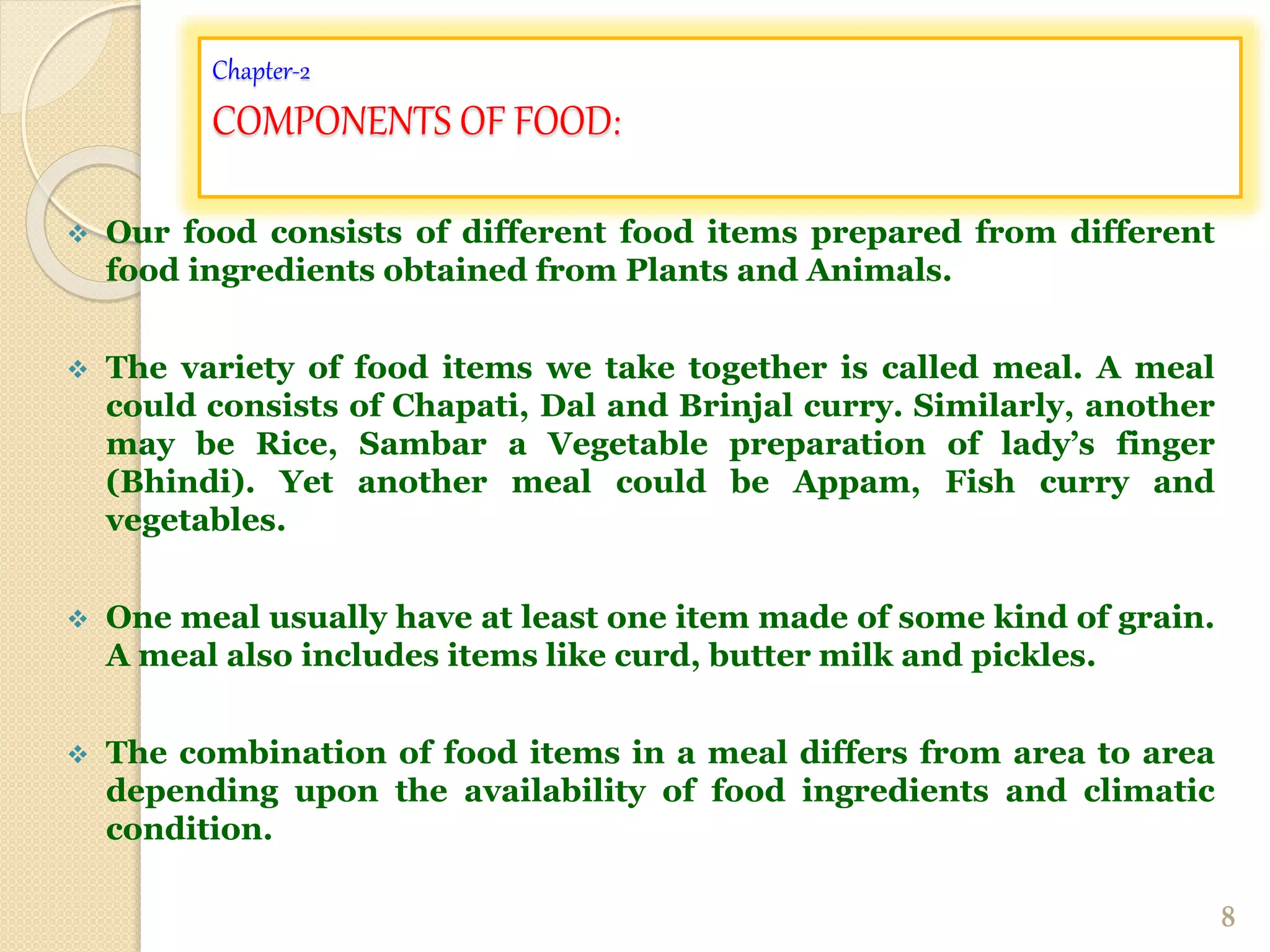 Chapter-2

COMPONENTS OF FOOD:

❖ Our food consists of different food items prepared from different food ingredients obtained from Plants and Animals.

❖ The variety of food items we take together is called meal. A meal could consists of Chapati, Dal and Brinjal curry. Similarly, another may be Rice, Sambar a Vegetable preparation of lady's finger (Bhindi). Yet another meal could be Appam, Fish curry and vegetables.

❖ One meal usually have at least one item made of some kind of grain. A meal also includes items like curd, butter milk and pickles.

❖ The combination of food items in a meal differs from area to area depending upon the availability of food ingredients and climatic condition.

8